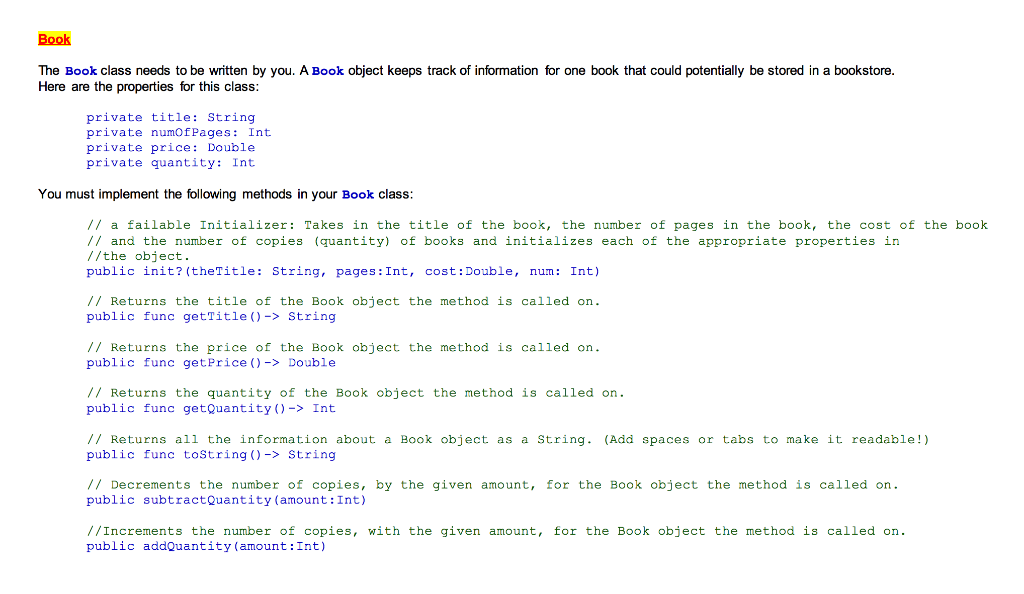 Book

The Book class needs to be written by you. A Book object keeps track of information for one book that could potentially be stored in a bookstore. Here are the properties for this class:

private title: String
private numOfPages: Int
private price: Double
private quantity: Int

You must implement the following methods in your Book class:

// a failable Initializer: Takes in the title of the book, the number of pages in the book, the cost of the book
// and the number of copies (quantity) of books and initializes each of the appropriate properties in
//the object.
public init?(theTitle: String, pages:Int, cost:Double, num: Int)

// Returns the title of the Book object the method is called on.
public func getTitle()-> String

// Returns the price of the Book object the method is called on.
public func getPrice()-> Double

// Returns the quantity of the Book object the method is called on.
public func getQuantity()-> Int

// Returns all the information about a Book object as a String. (Add spaces or tabs to make it readable!)
public func toString()-> String

// Decrements the number of copies, by the given amount, for the Book object the method is called on.
public subtractQuantity(amount:Int)

//Increments the number of copies, with the given amount, for the Book object the method is called on.
public addQuantity(amount:Int)